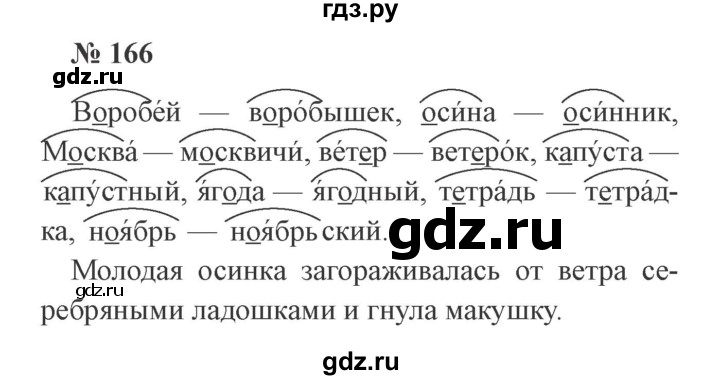 гдз.ру

№ 166

gdz.ru

Воробе́й — воро́бышек, оси́на — оси́нник, Москва́ — москвичи́, ве́тер — ветеро́к, капу́ста — капу́стный, я́года — я́годный, тетра́дь — тетра́дка, ноя́брь — ноя́брьский.

gdz.ru

Молодая осинка загораживалась от ветра серебряными ладошками и гнула макушку.

gdz.ru

gdz.ru